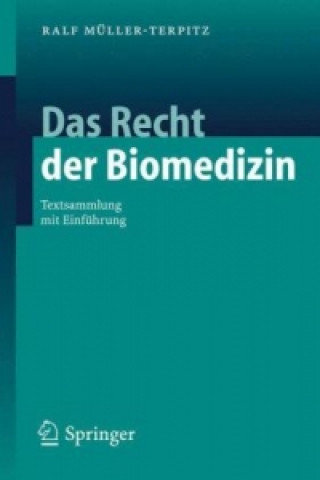 RALF MÜLLER-TERPITZ

Das Recht der Biomedizin

Textsammlung mit Einführung

Springer